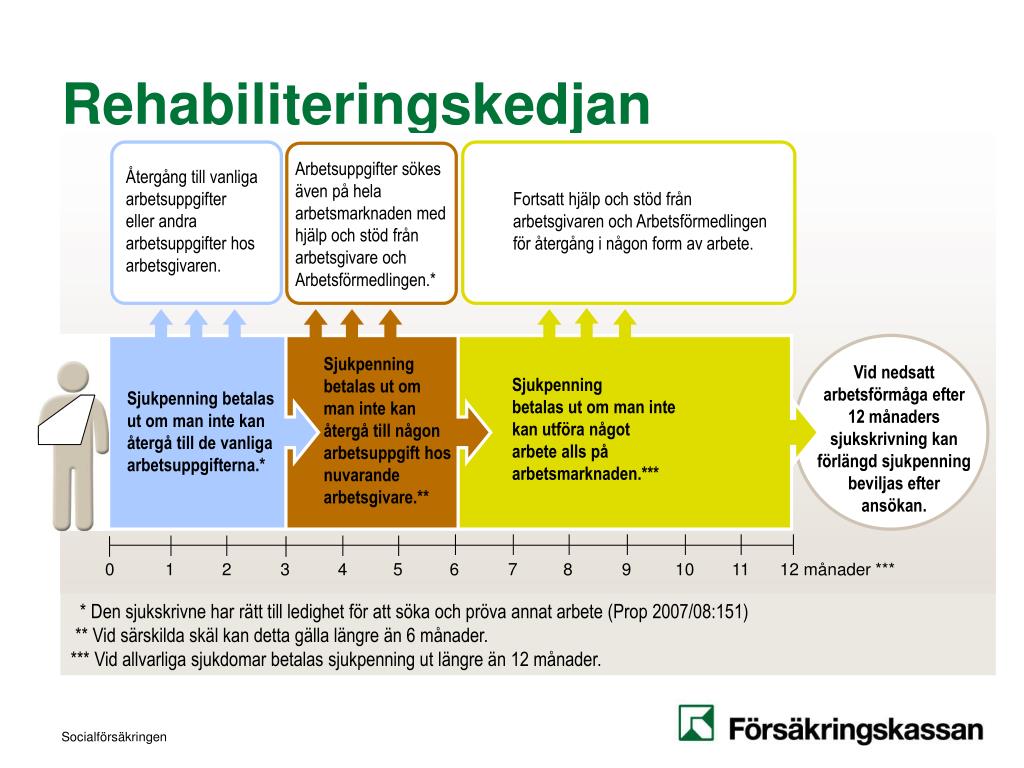 Rehabiliteringskedjan

Återgång till vanliga arbetsuppgifter eller andra arbetsuppgifter hos arbetsgivaren.

Arbetsuppgifter sökes även på hela arbetsmarknaden med hjälp och stöd från arbetsgivare och Arbetsförmedlingen.*

Fortsatt hjälp och stöd från arbetsgivaren och Arbetsförmedlingen för återgång i någon form av arbete.

Sjukpenning betalas ut om man inte kan återgå till de vanliga arbetsuppgifterna.*

Sjukpenning betalas ut om man inte kan återgå till någon arbetsuppgift hos nuvarande arbetsgivare.**

Sjukpenning betalas ut om man inte kan utföra något arbete alls på arbetsmarknaden.***

Vid nedsatt arbetsförmåga efter 12 månaders sjukskrivning kan förlängd sjukpenning beviljas efter ansökan.

0 1 2 3 4 5 6 7 8 9 10 11 12 månader ***

* Den sjukskrivne har rätt till ledighet för att söka och pröva annat arbete (Prop 2007/08:151)
** Vid särskilda skäl kan detta gälla längre än 6 månader.
*** Vid allvarliga sjukdomar betalas sjukpenning ut längre än 12 månader.

Socialförsäkringen

Försäkringskassan